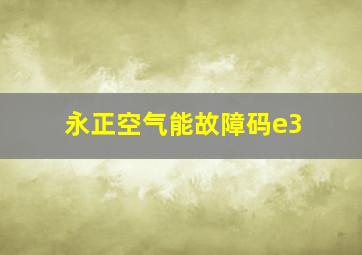 永正空气能故障码e3